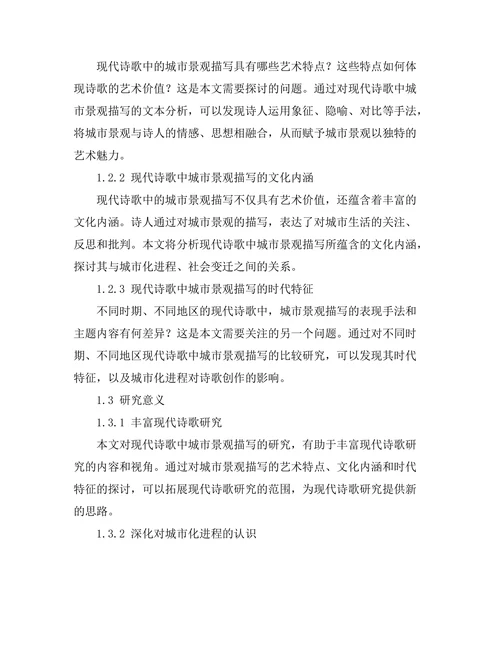 现代诗歌中的城市景观描写具有哪些艺术特点？这些特点如何体现诗歌的艺术价值？这是本文需要探讨的问题。通过对现代诗歌中城市景观描写的文本分析，可以发现诗人运用象征、隐喻、对比等手法，将城市景观与诗人的情感、思想相融合，从而赋予城市景观以独特的艺术魅力。

1.2.2 现代诗歌中城市景观描写的文化内涵

现代诗歌中的城市景观描写不仅具有艺术价值，还蕴含着丰富的文化内涵。诗人通过对城市景观的描写，表达了对城市生活的关注、反思和批判。本文将分析现代诗歌中城市景观描写所蕴含的文化内涵，探讨其与城市化进程、社会变迁之间的关系。

1.2.3 现代诗歌中城市景观描写的时代特征

不同时期、不同地区的现代诗歌中，城市景观描写的表现手法和主题内容有何差异？这是本文需要关注的另一个问题。通过对不同时期、不同地区现代诗歌中城市景观描写的比较研究，可以发现其时代特征，以及城市化进程对诗歌创作的影响。

1.3 研究意义

1.3.1 丰富现代诗歌研究

本文对现代诗歌中城市景观描写的研究，有助于丰富现代诗歌研究的内容和视角。通过对城市景观描写的艺术特点、文化内涵和时代特征的探讨，可以拓展现代诗歌研究的范围，为现代诗歌研究提供新的思路。

1.3.2 深化对城市化进程的认识